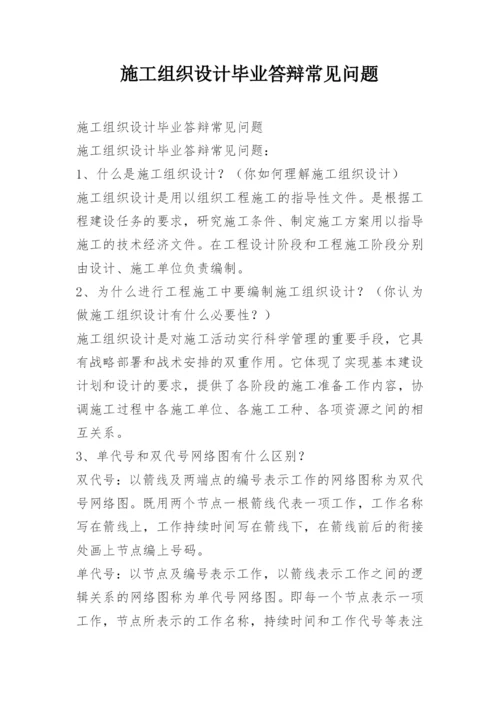 施工组织设计毕业答辩常见问题

施工组织设计毕业答辩常见问题

施工组织设计毕业答辩常见问题：

1、什么是施工组织设计？（你如何理解施工组织设计）

施工组织设计是用以组织工程施工的指导性文件。是根据工程建设任务的要求，研究施工条件、制定施工方案用以指导施工的技术经济文件。在工程设计阶段和工程施工阶段分别由设计、施工单位负责编制。

2、为什么进行工程施工中要编制施工组织设计？（你认为做施工组织设计有什么必要性？）

施工组织设计是对施工活动实行科学管理的重要手段，它具有战略部署和战术安排的双重作用。它体现了实现基本建设计划和设计的要求，提供了各阶段的施工准备工作内容，协调施工过程中各施工单位、各施工工种、各项资源之间的相互关系。

3、单代号和双代号网络图有什么区别？

双代号：以箭线及两端点的编号表示工作的网络图称为双代号网络图。既用两个节点一根箭线代表一项工作，工作名称写在箭线上，工作持续时间写在箭线下，在箭线前后的衔接处画上节点编上号码。

单代号：以节点及编号表示工作，以箭线表示工作之间的逻辑关系的网络图称为单代号网络图。即每一个节点表示一项工作，节点所表示的工作名称，持续时间和工作代号等表注